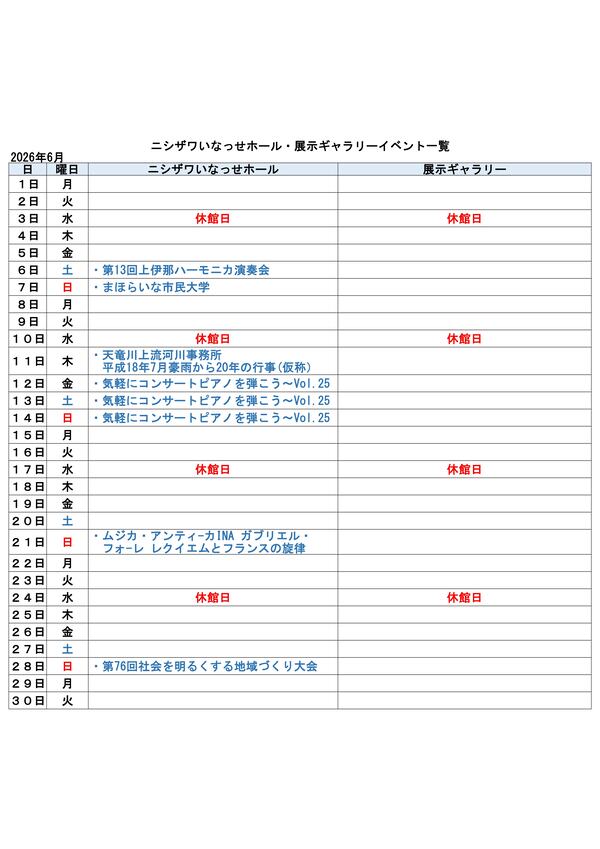 ニシザワいなっせホール・展示ギャラリーイベント一覧

2026年6月

| 日 | 曜日 | ニシザワいなっせホール | 展示ギャラリー |
|---|---|---|---|
| 1日 | 月 | | |
| 2日 | 火 | | |
| 3日 | 水 | 休館日 | 休館日 |
| 4日 | 木 | | |
| 5日 | 金 | | |
| 6日 | 土 | ・第13回上伊那ハーモニカ演奏会 | |
| 7日 | 日 | ・まほらいな市民大学 | |
| 8日 | 月 | | |
| 9日 | 火 | | |
| 10日 | 水 | 休館日 | 休館日 |
| 11日 | 木 | ・天竜川上流河川事務所 平成18年7月豪雨から20年の行事（仮称） | |
| 12日 | 金 | ・気軽にコンサートピアノを弾こう～Vol.25 | |
| 13日 | 土 | ・気軽にコンサートピアノを弾こう～Vol.25 | |
| 14日 | 日 | ・気軽にコンサートピアノを弾こう～Vol.25 | |
| 15日 | 月 | | |
| 16日 | 火 | | |
| 17日 | 水 | 休館日 | 休館日 |
| 18日 | 木 | | |
| 19日 | 金 | | |
| 20日 | 土 | | |
| 21日 | 日 | ・ムジカ・アンティーカINA ガブリエル・フォーレ レクイエムとフランスの旋律 | |
| 22日 | 月 | | |
| 23日 | 火 | | |
| 24日 | 水 | 休館日 | 休館日 |
| 25日 | 木 | | |
| 26日 | 金 | | |
| 27日 | 土 | | |
| 28日 | 日 | ・第76回社会を明るくする地域づくり大会 | |
| 29日 | 月 | | |
| 30日 | 火 | | |